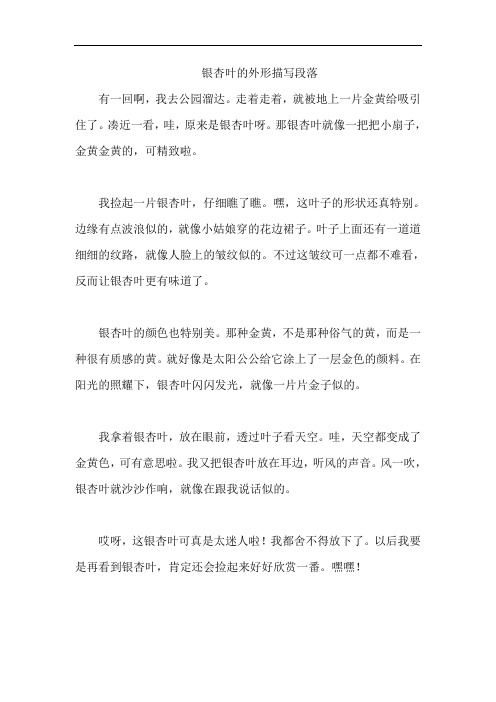 银杏叶的外形描写段落

有一回啊，我去公园溜达。走着走着，就被地上一片金黄给吸引住了。凑近一看，哇，原来是银杏叶呀。那银杏叶就像一把把小扇子，金黄金黄的，可精致啦。

我捡起一片银杏叶，仔细瞧了瞧。嘿，这叶子的形状还真特别。边缘有点波浪似的，就像小姑娘穿的花边裙子。叶子上面还有一道道细细的纹路，就像人脸上的皱纹似的。不过这皱纹可一点都不难看，反而让银杏叶更有味道了。

银杏叶的颜色也特别美。那种金黄，不是那种俗气的黄，而是一种很有质感的黄。就好像是太阳公公给它涂上了一层金色的颜料。在阳光的照耀下，银杏叶闪闪发光，就像一片片金子似的。

我拿着银杏叶，放在眼前，透过叶子看天空。哇，天空都变成了金黄色，可有意思啦。我又把银杏叶放在耳边，听风的声音。风一吹，银杏叶就沙沙作响，就像在跟我说话似的。

哎呀，这银杏叶可真是太迷人啦！我都舍不得放下了。以后我要是再看到银杏叶，肯定还会捡起来好好欣赏一番。嘿嘿！